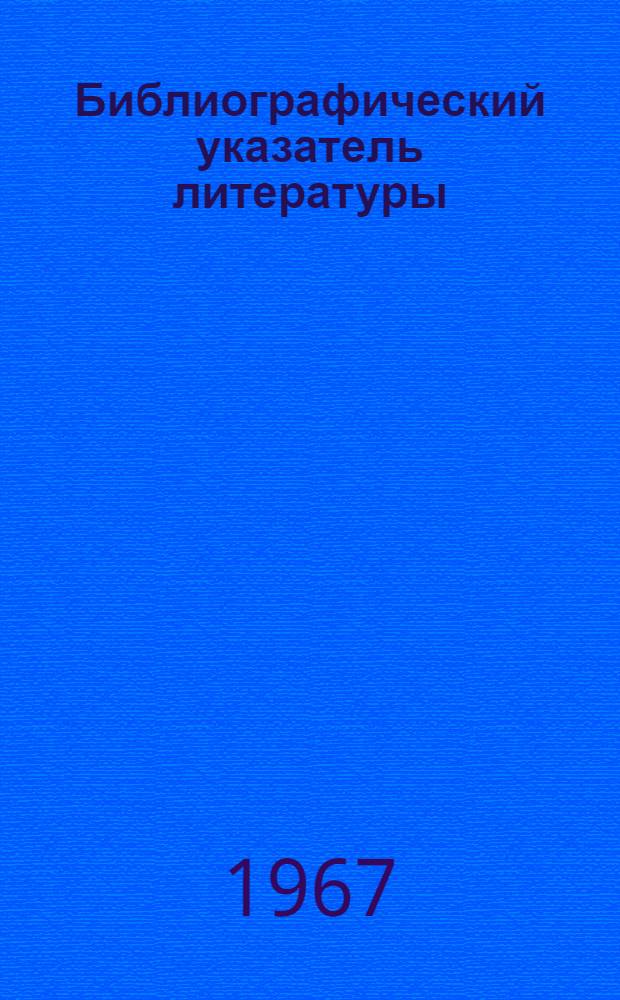 Библиографический указатель литературы

1967